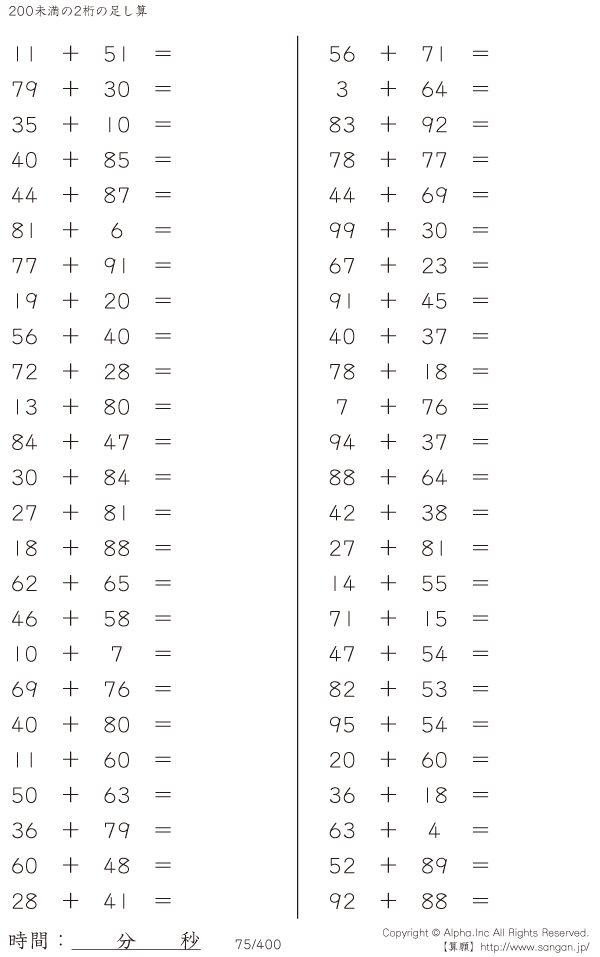 200未満の2桁の足し算

$11 + 51 =$
$79 + 30 =$
$35 + 10 =$
$40 + 85 =$
$44 + 87 =$
$81 + 6 =$
$77 + 91 =$
$19 + 20 =$
$56 + 40 =$
$72 + 28 =$
$13 + 80 =$
$84 + 47 =$
$30 + 84 =$
$27 + 81 =$
$18 + 88 =$
$62 + 65 =$
$46 + 58 =$
$10 + 7 =$
$69 + 76 =$
$40 + 80 =$
$11 + 60 =$
$50 + 63 =$
$36 + 79 =$
$60 + 48 =$
$28 + 41 =$

$56 + 71 =$
$3 + 64 =$
$83 + 92 =$
$78 + 77 =$
$44 + 69 =$
$99 + 30 =$
$67 + 23 =$
$91 + 45 =$
$40 + 37 =$
$78 + 18 =$
$7 + 76 =$
$94 + 37 =$
$88 + 64 =$
$42 + 38 =$
$27 + 81 =$
$14 + 55 =$
$71 + 15 =$
$47 + 54 =$
$82 + 53 =$
$95 + 54 =$
$20 + 60 =$
$36 + 18 =$
$63 + 4 =$
$52 + 89 =$
$92 + 88 =$

時間：____分____秒 75/400

Copyright © Alpha.Inc All Rights Reserved.
【算願】http://www.sangan.jp/